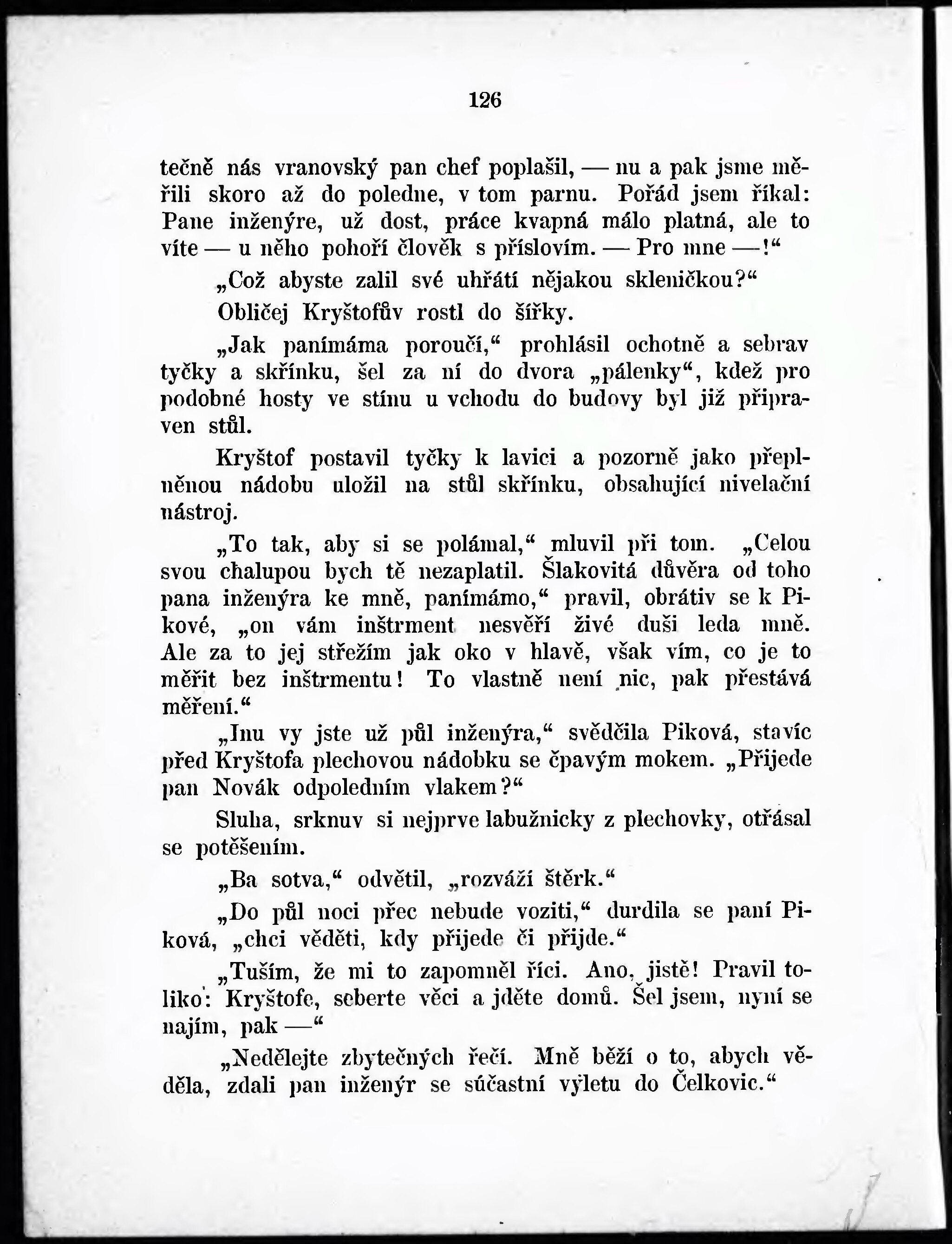 126

tečně nás vranovský pan chef poplašil, — nu a pak jsme měřili skoro až do poledne, v tom parnu. Pořád jsem říkal: Pane inženýre, už dost, práce kvapná málo platná, ale to víte — u něho pohoří člověk s příslovím. — Pro mne —!“

„Což abyste zalil své uhřátí nějakou skleničkou?“

Obličej Kryštofův rostl do šířky.

„Jak panímáma poroučí,“ prohlásil ochotně a sebrav tyčky a skřínku, šel za ní do dvora „pálenky“, kdež pro podobné hosty ve stínu u vchodu do budovy byl již připraven stůl.

Kryštof postavil tyčky k lavici a pozorně jako přeplněnou nádobu uložil na stůl skřínku, obsahující nivelační nástroj.

„To tak, aby si se polámal,“ mluvil při tom. „Celou svou chalupou bych tě nezaplatil. Šlakovitá důvěra od toho pana inženýra ke mně, panímámo,“ pravil, obrátiv se k Pikové, „on vám inštrment nesvěří živé duši leda mně. Ale za to jej střežím jak oko v hlavě, však vím, co je to měřit bez inštrmentu! To vlastně není nic, pak přestává měření.“

„Inu vy jste už půl inženýra,“ svědčila Piková, stavíc před Kryštofa plechovou nádobku se čpavým mokem. „Přijede pan Novák odpoledním vlakem?“

Sluha, srknuv si nejprve labužnicky z plechovky, otřásal se potěšením.

„Ba sotva,“ odvětil, „rozváží štěrk.“

„Do půl noci přec nebude voziti,“ durdila se paní Piková, „chci věděti, kdy přijede či přijde.“

„Tuším, že mi to zapomněl říci. Ano, jistě! Pravil toliko: Kryštofe, seberte věci a jděte domů. Šel jsem, nyní se najím, pak —“

„Nedělejte zbytečných řečí. Mně běží o to, abych věděla, zdali pan inženýr se súčastní výletu do Čelkovic.“